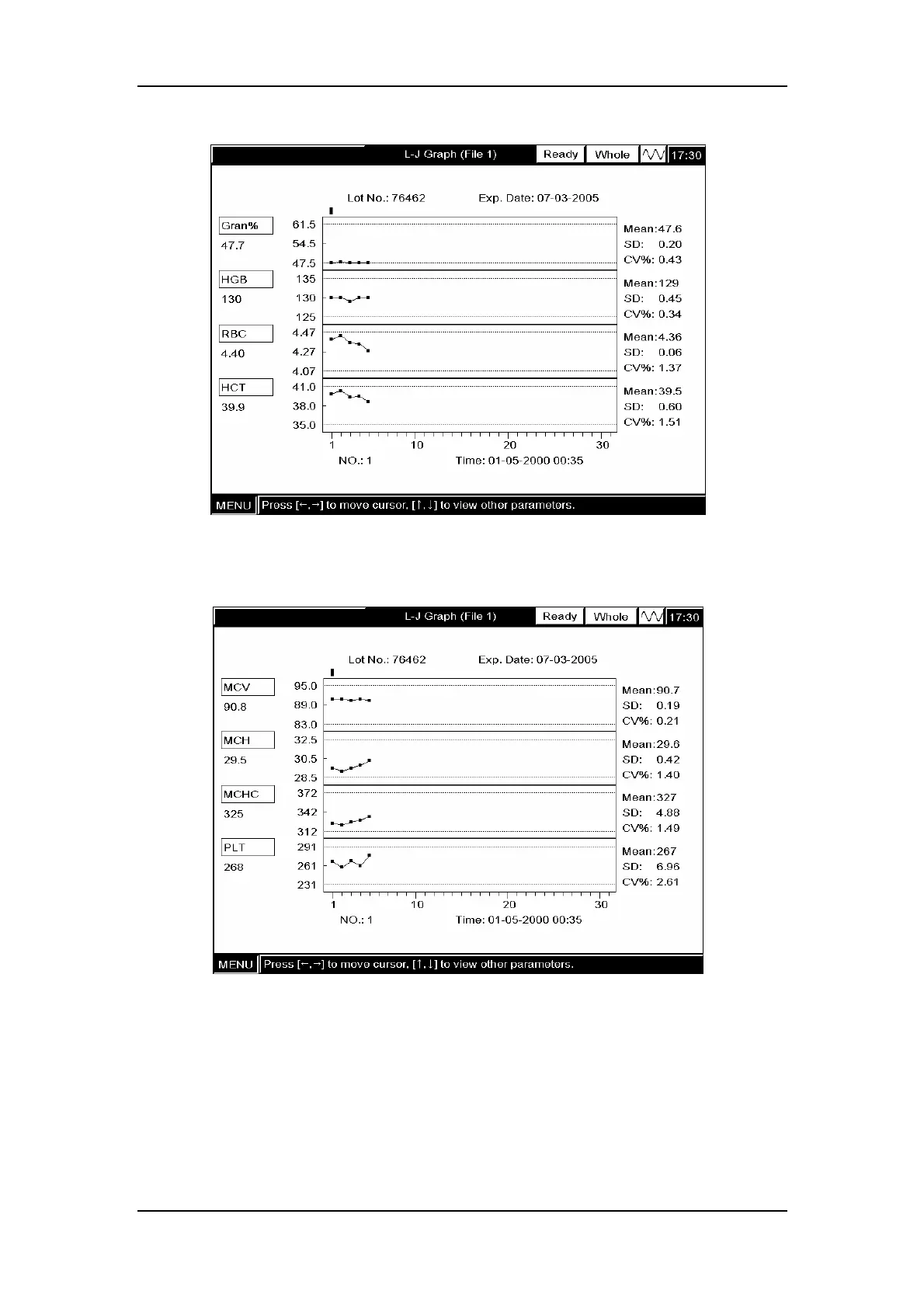 L-J Graph (File 1) Ready Whole 17:30

Lot No.: 76462 Exp. Date: 07-03-2005

Gran%
47.7
61.5
54.5
47.5
Mean:47.6
SD: 0.20
CV%: 0.43

HGB
130
135
130
125
Mean:129
SD: 0.45
CV%: 0.34

RBC
4.40
4.47
4.27
4.07
Mean:4.36
SD: 0.06
CV%: 1.37

HCT
39.9
41.0
38.0
35.0
Mean:39.5
SD: 0.60
CV%: 1.51

1 10 20 30
NO.: 1 Time: 01-05-2000 00:35

MENU Press [←,→] to move cursor, [↑,↓] to view other parameters.

L-J Graph (File 1) Ready Whole 17:30

Lot No.: 76462 Exp. Date: 07-03-2005

MCV
90.8
95.0
89.0
83.0
Mean:90.7
SD: 0.19
CV%: 0.21

MCH
29.5
32.5
30.5
28.5
Mean:29.6
SD: 0.42
CV%: 1.40

MCHC
325
372
342
312
Mean:327
SD: 4.88
CV%: 1.49

PLT
268
291
261
231
Mean:267
SD: 6.96
CV%: 2.61

1 10 20 30
NO.: 1 Time: 01-05-2000 00:35

MENU Press [←,→] to move cursor, [↑,↓] to view other parameters.